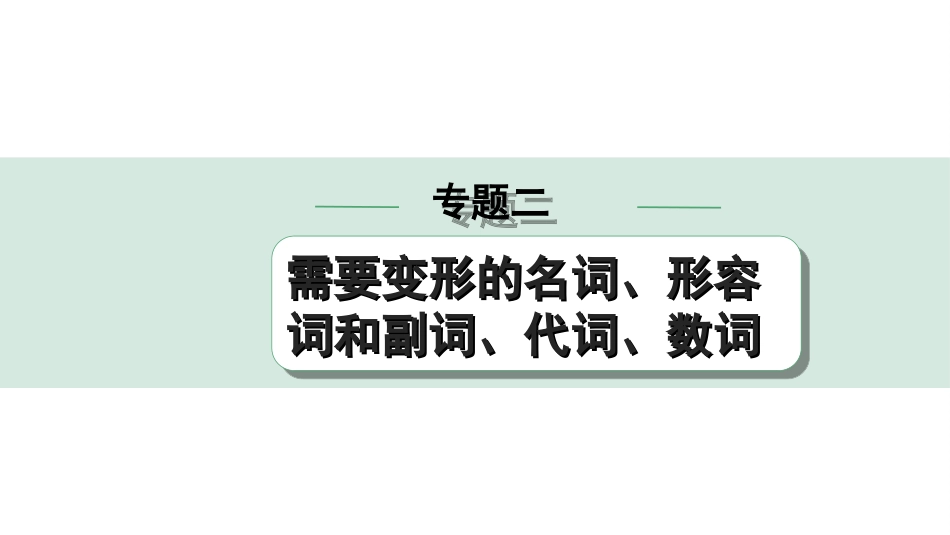 专题二

需要变形的名词、形容词和副词、代词、数词